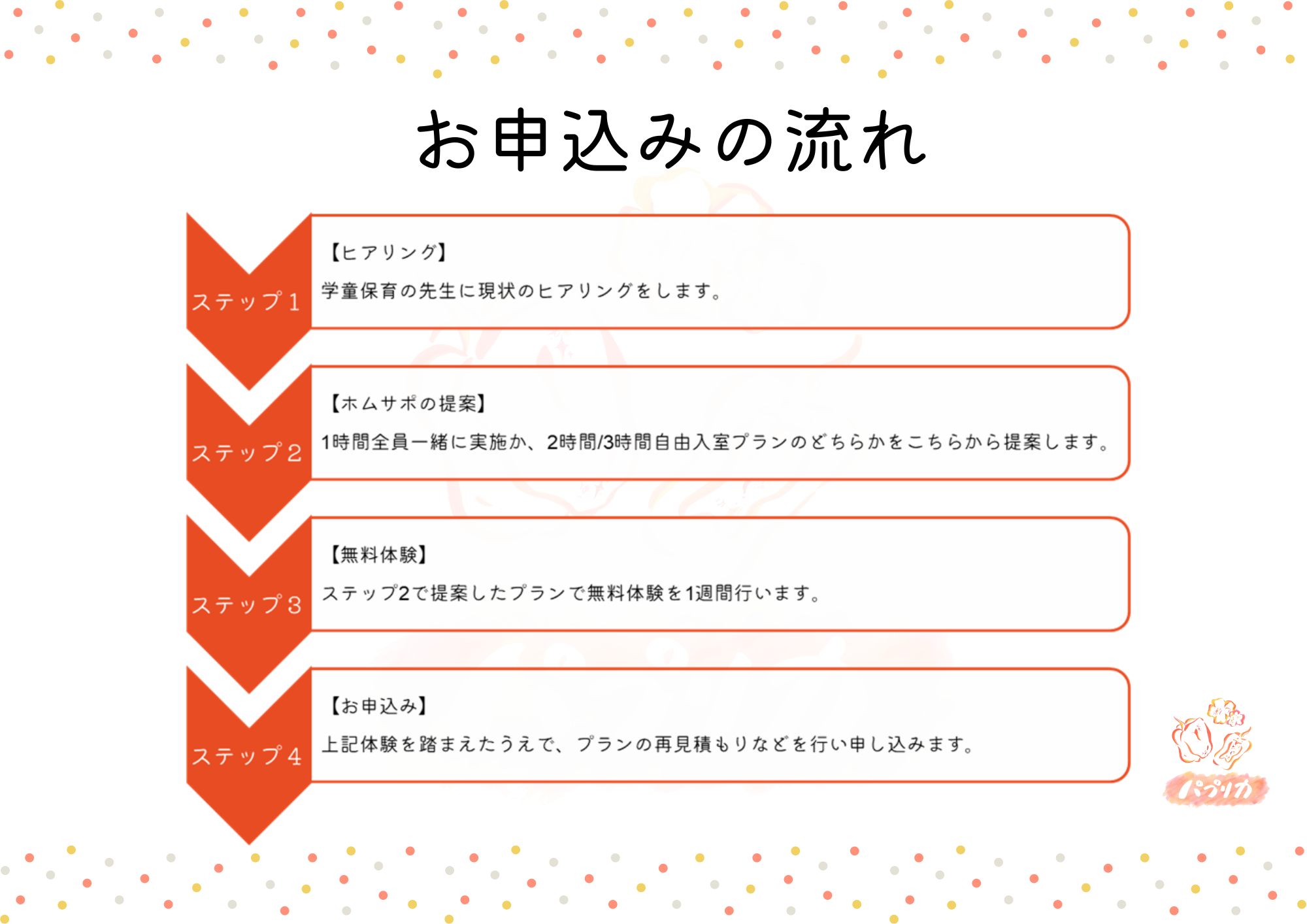 お申込みの流れ

ステップ1

【ヒアリング】

学童保育の先生に現状のヒアリングをします。

ステップ2

【ホムサポの提案】

1時間全員一緒に実施か、2時間/3時間自由入室プランのどちらかをこちらから提案します。

ステップ3

【無料体験】

ステップ2で提案したプランで無料体験を1週間行います。

ステップ4

【お申込み】

上記体験を踏まえたうえで、プランの再見積もりなどを行い申し込みます。

パプリカ